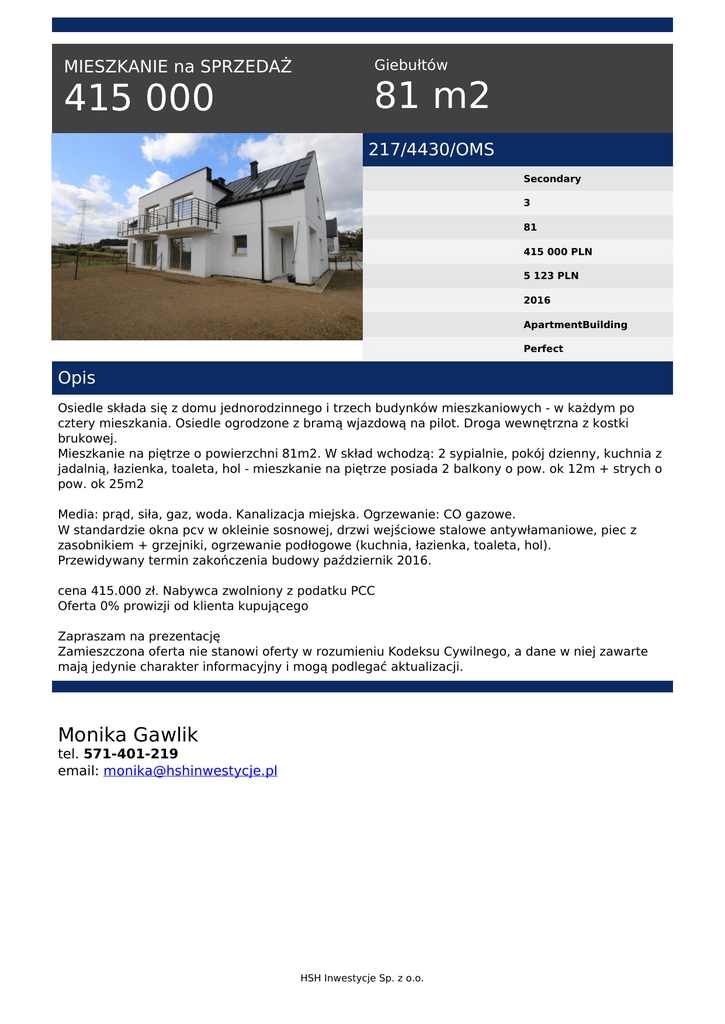 MIESZKANIE na SPRZEDAŻ
415 000

Giebułtów
81 m2

217/4430/OMS

Secondary
3
81
415 000 PLN
5 123 PLN
2016
ApartmentBuilding
Perfect

Opis

Osiedle składa się z domu jednorodzinnego i trzech budynków mieszkaniowych - w każdym po cztery mieszkania. Osiedle ogrodzone z bramą wjazdową na pilot. Droga wewnętrzna z kostki brukowej.
Mieszkanie na piętrze o powierzchni 81m2. W skład wchodzą: 2 sypialnie, pokój dzienny, kuchnia z jadalnią, łazienka, toaleta, hol - mieszkanie na piętrze posiada 2 balkony o pow. ok 12m + strych o pow. ok 25m2

Media: prąd, siła, gaz, woda. Kanalizacja miejska. Ogrzewanie: CO gazowe.
W standardzie okna pcv w okleinie sosnowej, drzwi wejściowe stalowe antywłamaniowe, piec z zasobnikiem + grzejniki, ogrzewanie podłogowe (kuchnia, łazienka, toaleta, hol).
Przewidywany termin zakończenia budowy październik 2016.

cena 415.000 zł. Nabywca zwolniony z podatku PCC
Oferta 0% prowizji od klienta kupującego

Zapraszam na prezentację
Zamieszczona oferta nie stanowi oferty w rozumieniu Kodeksu Cywilnego, a dane w niej zawarte mają jedynie charakter informacyjny i mogą podlegać aktualizacji.

Monika Gawlik
tel. 571-401-219
email: monika@hshinwestycje.pl

HSH Inwestycje Sp. z o.o.